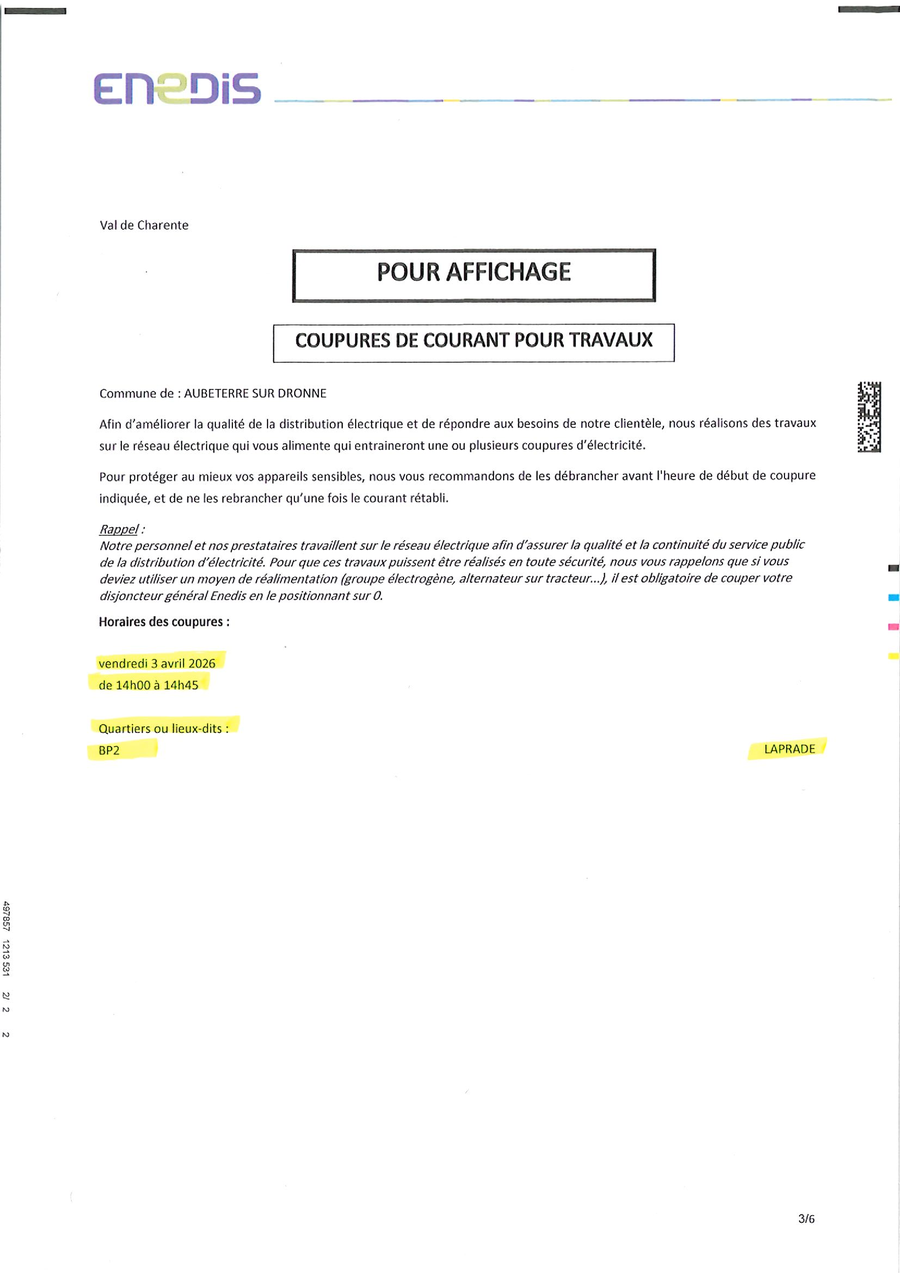 ENEDIS

Val de Charente

POUR AFFICHAGE

COUPURES DE COURANT POUR TRAVAUX

Commune de : AUBETERRE SUR DRONNE

Afin d'améliorer la qualité de la distribution électrique et de répondre aux besoins de notre clientèle, nous réalisons des travaux sur le réseau électrique qui vous alimente qui entraineront une ou plusieurs coupures d'électricité.

Pour protéger au mieux vos appareils sensibles, nous vous recommandons de les débrancher avant l'heure de début de coupure indiquée, et de ne les rebrancher qu'une fois le courant rétabli.

Rappel :
Notre personnel et nos prestataires travaillent sur le réseau électrique afin d'assurer la qualité et la continuité du service public de la distribution d'électricité. Pour que ces travaux puissent être réalisés en toute sécurité, nous vous rappelons que si vous deviez utiliser un moyen de réalimentation (groupe électrogène, alternateur sur tracteur...), il est obligatoire de couper votre disjoncteur général Enedis en le positionnant sur 0.

Horaires des coupures :

vendredi 3 avril 2026
de 14h00 à 14h45

Quartiers ou lieux-dits :
BP2 LAPRADE

497857 1213 531 2/ 2 2

3/6